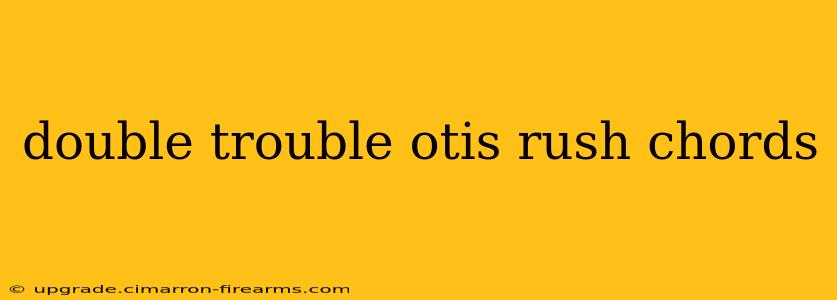 double trouble otis rush chords

© upgrade.cimarron-firearms.com